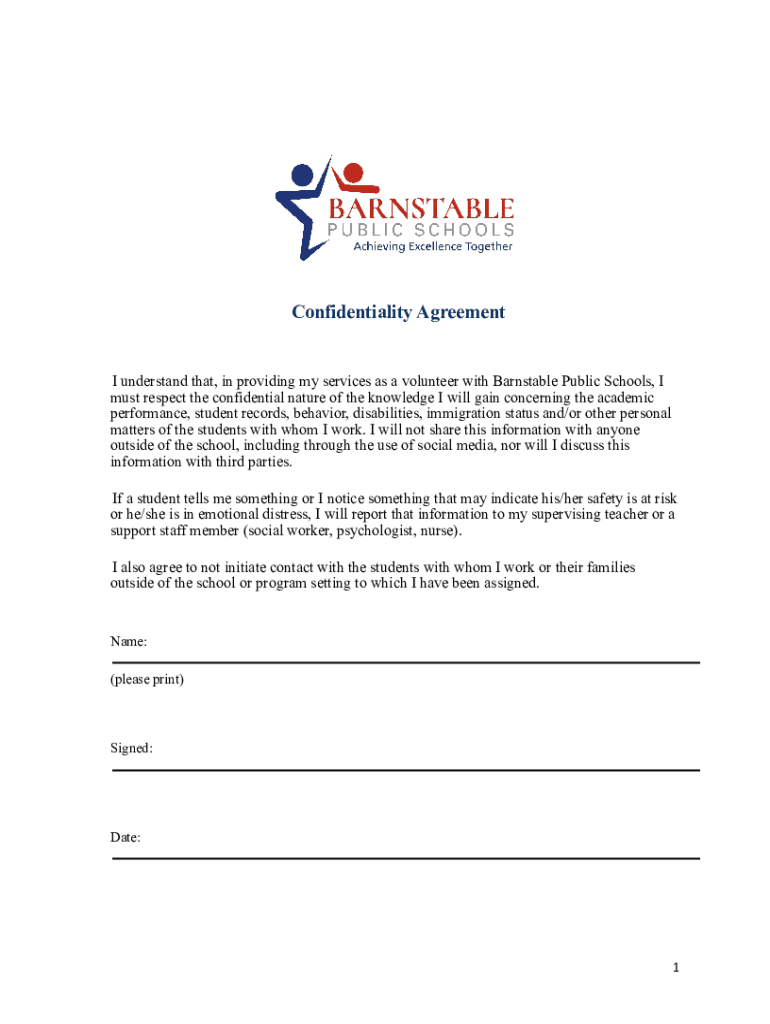 BARNSTABLE
PUBLIC SCHOOLS
Achieving Excellence Together

Confidentiality Agreement

I understand that, in providing my services as a volunteer with Barnstable Public Schools, I must respect the confidential nature of the knowledge I will gain concerning the academic performance, student records, behavior, disabilities, immigration status and/or other personal matters of the students with whom I work. I will not share this information with anyone outside of the school, including through the use of social media, nor will I discuss this information with third parties.

If a student tells me something or I notice something that may indicate his/her safety is at risk or he/she is in emotional distress, I will report that information to my supervising teacher or a support staff member (social worker, psychologist, nurse).

I also agree to not initiate contact with the students with whom I work or their families outside of the school or program setting to which I have been assigned.

Name:

(please print)

Signed:

Date:

1